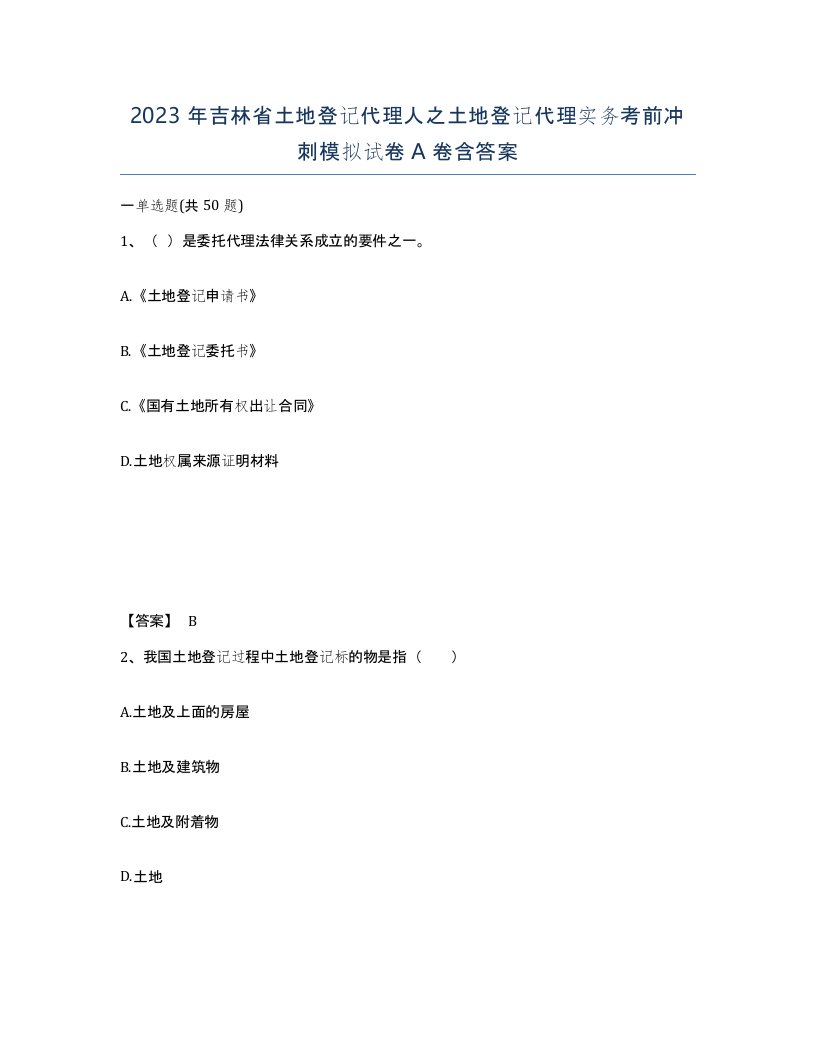 2023 年吉林省土地登记代理人之土地登记代理实务考前冲刺模拟试卷 A 卷含答案

一单选题(共 50 题)

1、（ ）是委托代理法律关系成立的要件之一。

A.《土地登记申请书》

B.《土地登记委托书》

C.《国有土地所有权出让合同》

D.土地权属来源证明材料

【答案】 B

2、我国土地登记过程中土地登记标的物是指（　　）

A.土地及上面的房屋

B.土地及建筑物

C.土地及附着物

D.土地